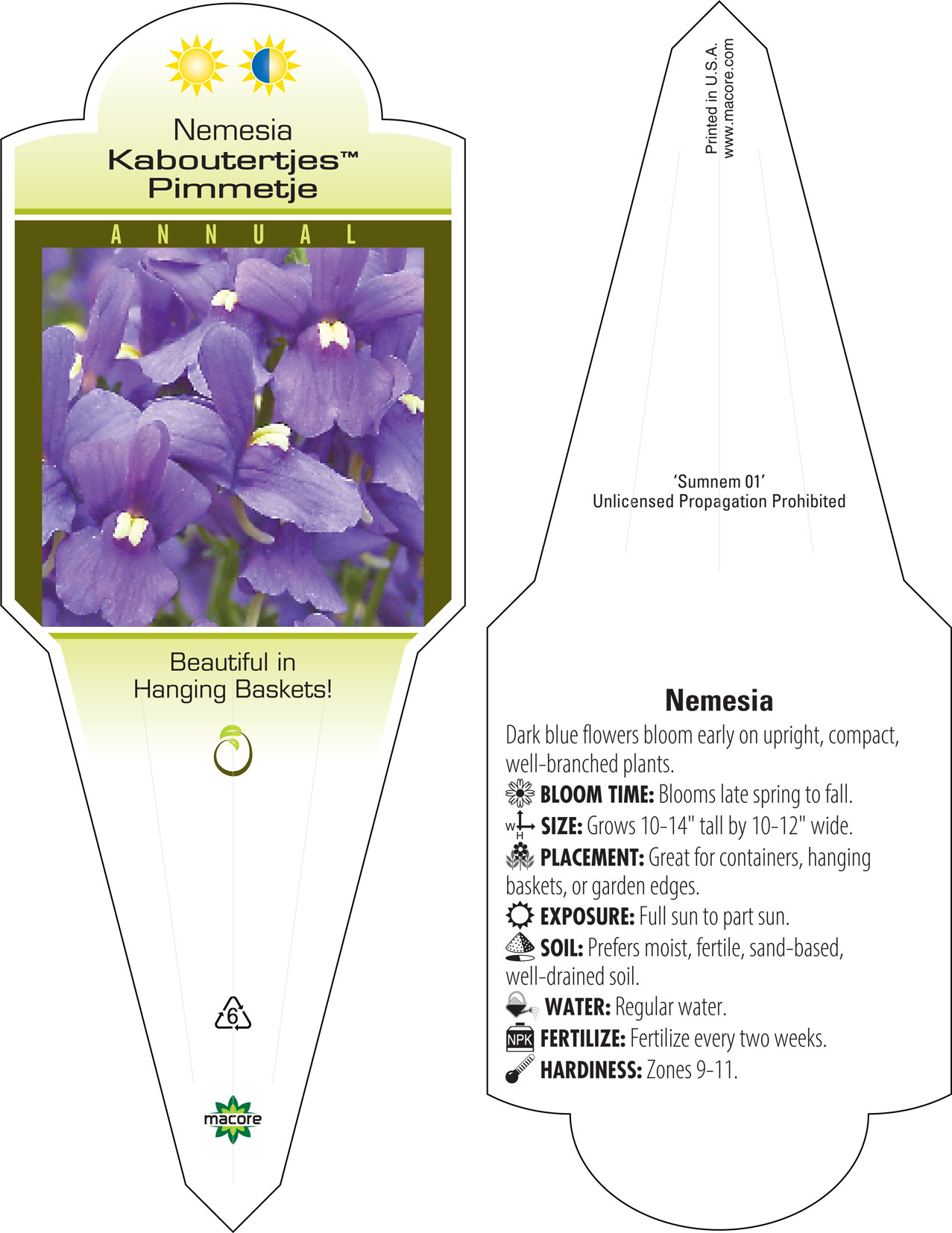 Nemesia
Kaboutertjes™
Pimmetje

ANNUAL

Beautiful in Hanging Baskets!

6

macore

Printed in U.S.A.
www.macore.com

'Sumnem 01'
Unlicensed Propagation Prohibited

Nemesia

Dark blue flowers bloom early on upright, compact, well-branched plants.

BLOOM TIME: Blooms late spring to fall.

W H SIZE: Grows 10-14" tall by 10-12" wide.

PLACEMENT: Great for containers, hanging baskets, or garden edges.

EXPOSURE: Full sun to part sun.

SOIL: Prefers moist, fertile, sand-based, well-drained soil.

WATER: Regular water.

NPK FERTILIZE: Fertilize every two weeks.

HARDINESS: Zones 9-11.